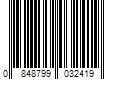 0 848799 032419